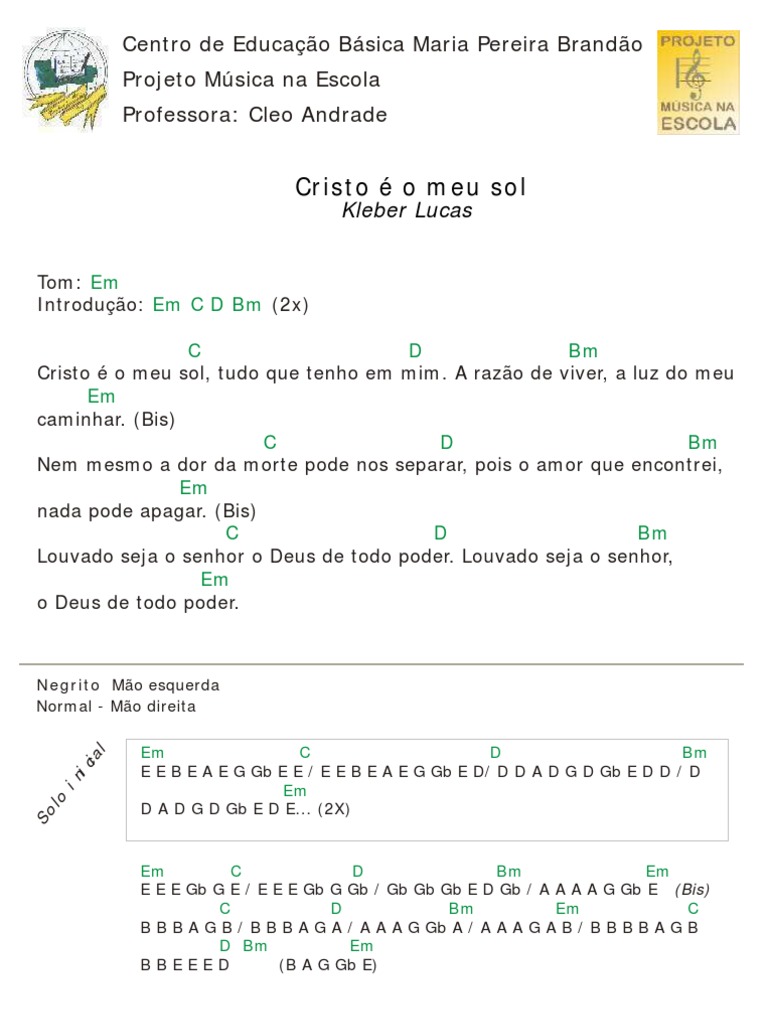 Centro de Educação Básica Maria Pereira Brandão
Projeto Música na Escola
Professora: Cleo Andrade

PROJETO
MÚSICA NA
ESCOLA

Cristo é o meu sol
Kleber Lucas

Tom: Em
Introdução: Em C D Bm (2x)

C D Bm
Cristo é o meu sol, tudo que tenho em mim. A razão de viver, a luz do meu
Em
caminhar. (Bis)
C D Bm
Nem mesmo a dor da morte pode nos separar, pois o amor que encontrei,
Em
nada pode apagar. (Bis)
C D Bm
Louvado seja o senhor o Deus de todo poder. Louvado seja o senhor,
Em
o Deus de todo poder.

Negrito Mão esquerda
Normal - Mão direita

Solo inicial

Em C D Bm
E E B E A E G Gb E E / E E B E A E G Gb E D/ D D A D G D Gb E D D / D
Em
D A D G D Gb E D E... (2X)

Em C D Bm Em
E E E Gb G E / E E E Gb G Gb / Gb Gb Gb E D Gb / A A A A G Gb E (Bis)
C D Bm Em C
B B B A G B / B B B A G A / A A A G Gb A / A A A G A B / B B B B A G B
D Bm Em
B B E E E D (B A G Gb E)